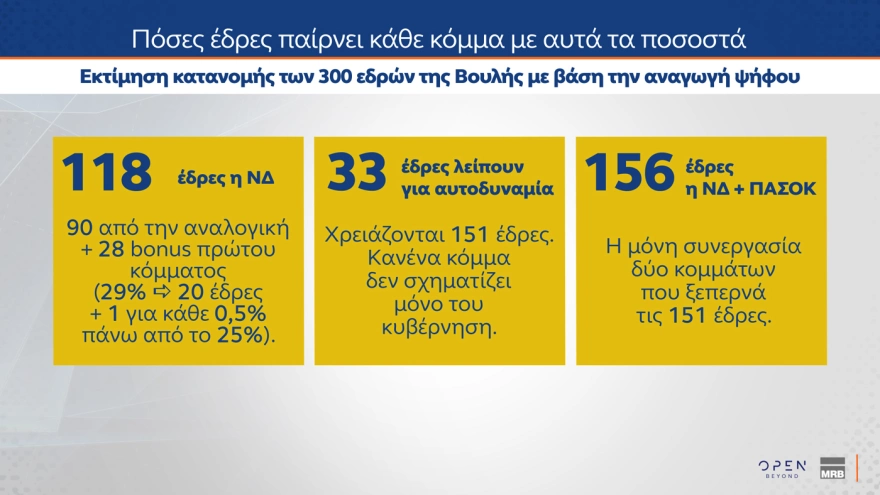 Πόσες έδρες παίρνει κάθε κόμμα με αυτά τα ποσοστά

Εκτίμηση κατανομής των 300 εδρών της Βουλής με βάση την αναγωγή ψήφου

118 έδρες η ΝΔ

90 από την αναλογική + 28 bonus πρώτου κόμματος (29% ⇨ 20 έδρες + 1 για κάθε 0,5% πάνω από το 25%).

33 έδρες λείπουν για αυτοδυναμία

Χρειάζονται 151 έδρες. Κανένα κόμμα δεν σχηματίζει μόνο του κυβέρνηση.

156 έδρες η ΝΔ + ΠΑΣΟΚ

Η μόνη συνεργασία δύο κομμάτων που ξεπερνά τις 151 έδρες.

OPEN BEYOND

MRB